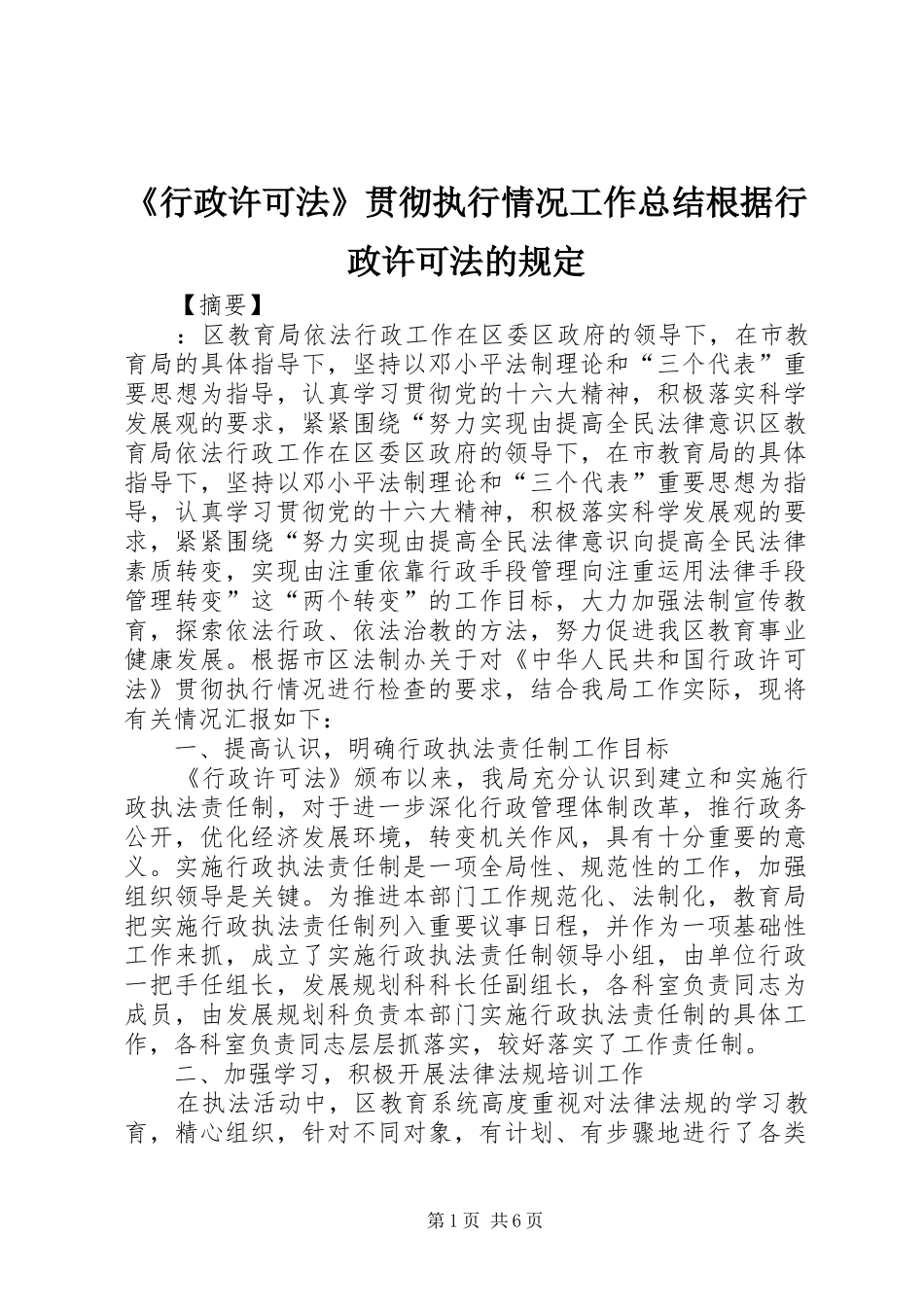 《行政许可法》贯彻执行情况工作总结根据行政许可法的规定

【摘要】

：区教育局依法行政工作在区委区政府的领导下，在市教育局的具体指导下，坚持以邓小平法制理论和“三个代表”重要思想为指导，认真学习贯彻党的十六大精神，积极落实科学发展观的要求，紧紧围绕“努力实现由提高全民法律意识区教育局依法行政工作在区委区政府的领导下，在市教育局的具体指导下，坚持以邓小平法制理论和“三个代表”重要思想为指导，认真学习贯彻党的十六大精神，积极落实科学发展观的要求，紧紧围绕“努力实现由提高全民法律意识向提高全民法律素质转变，实现由注重依靠行政手段管理向注重运用法律手段管理转变”这“两个转变”的工作目标，大力加强法制宣传教育，探索依法行政、依法治教的方法，努力促进我区教育事业健康发展。根据市区法制办关于对《中华人民共和国行政许可法》贯彻执行情况进行检查的要求，结合我局工作实际，现将有关情况汇报如下：

一、提高认识，明确行政执法责任制工作目标

《行政许可法》颁布以来，我局充分认识到建立和实施行政执法责任制，对于进一步深化行政管理体制改革，推行政务公开，优化经济发展环境，转变机关作风，具有十分重要的意义。实施行政执法责任制是一项全局性、规范性的工作，加强组织领导是关键。为推进本部门工作规范化、法制化，教育局把实施行政执法责任制列入重要议事日程，并作为一项基础性工作来抓，成立了实施行政执法责任制领导小组，由单位行政一把手任组长，发展规划科科长任副组长，各科室负责同志为成员，由发展规划科负责本部门实施行政执法责任制的具体工作，各科室负责同志层层抓落实，较好落实了工作责任制。

二、加强学习，积极开展法律法规培训工作

在执法活动中，区教育系统高度重视对法律法规的学习教育，精心组织，针对不同对象，有计划、有步骤地进行了各类

第1页 共6页